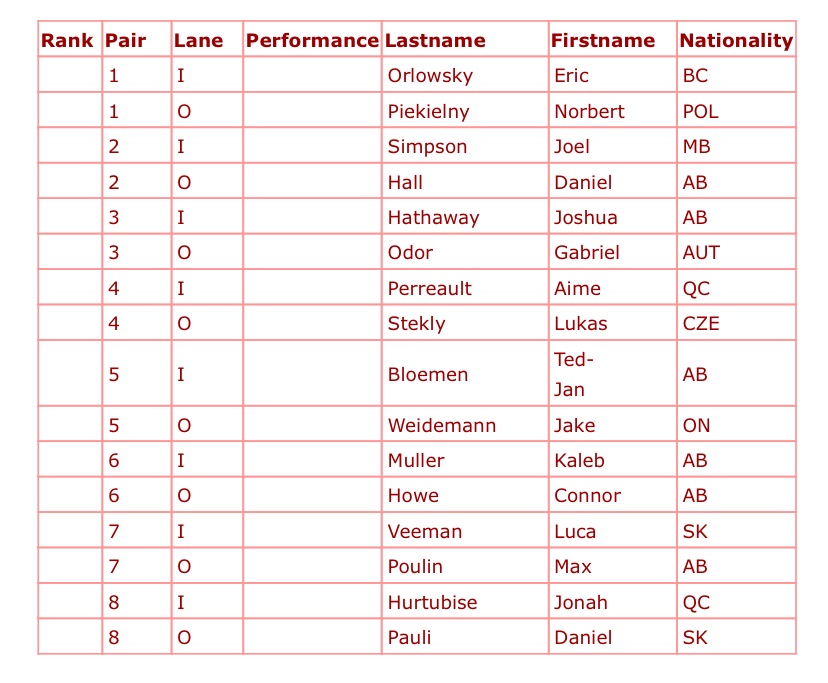 | Rank | Pair | Lane | Performance | Lastname | Firstname | Nationality |
|---|---|---|---|---|---|---|
| | 1 | I | | Orlowsky | Eric | BC |
| | 1 | O | | Piekielny | Norbert | POL |
| | 2 | I | | Simpson | Joel | MB |
| | 2 | O | | Hall | Daniel | AB |
| | 3 | I | | Hathaway | Joshua | AB |
| | 3 | O | | Odor | Gabriel | AUT |
| | 4 | I | | Perreault | Aime | QC |
| | 4 | O | | Stekly | Lukas | CZE |
| | 5 | I | | Bloemen | Ted-Jan | AB |
| | 5 | O | | Weidemann | Jake | ON |
| | 6 | I | | Muller | Kaleb | AB |
| | 6 | O | | Howe | Connor | AB |
| | 7 | I | | Veeman | Luca | SK |
| | 7 | O | | Poulin | Max | AB |
| | 8 | I | | Hurtubise | Jonah | QC |
| | 8 | O | | Pauli | Daniel | SK |